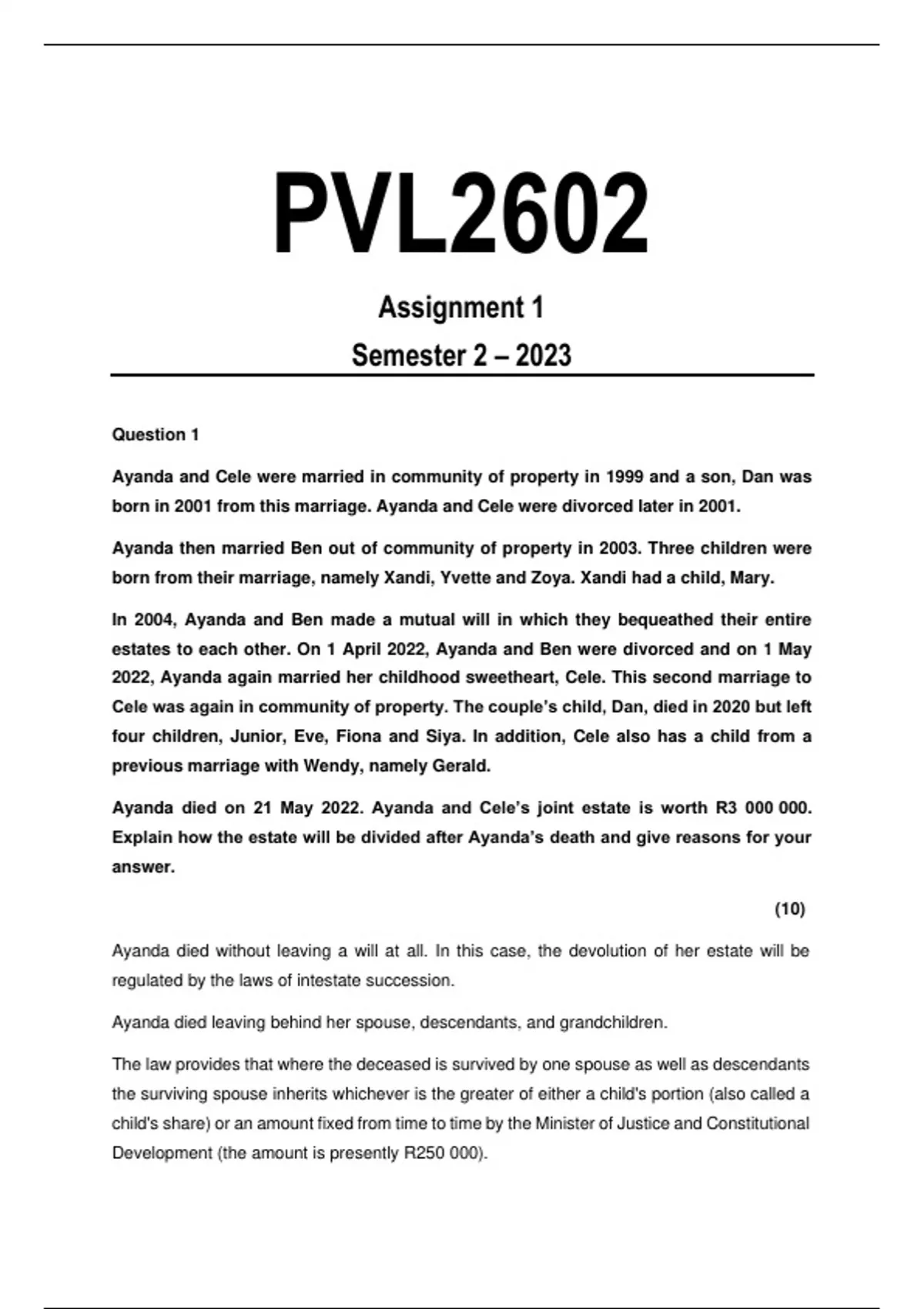 PVL2602

Assignment 1

Semester 2 – 2023

Question 1

Ayanda and Cele were married in community of property in 1999 and a son, Dan was born in 2001 from this marriage. Ayanda and Cele were divorced later in 2001.

Ayanda then married Ben out of community of property in 2003. Three children were born from their marriage, namely Xandi, Yvette and Zoya. Xandi had a child, Mary.

In 2004, Ayanda and Ben made a mutual will in which they bequeathed their entire estates to each other. On 1 April 2022, Ayanda and Ben were divorced and on 1 May 2022, Ayanda again married her childhood sweetheart, Cele. This second marriage to Cele was again in community of property. The couple's child, Dan, died in 2020 but left four children, Junior, Eve, Fiona and Siya. In addition, Cele also has a child from a previous marriage with Wendy, namely Gerald.

Ayanda died on 21 May 2022. Ayanda and Cele's joint estate is worth R3 000 000. Explain how the estate will be divided after Ayanda's death and give reasons for your answer.

(10)

Ayanda died without leaving a will at all. In this case, the devolution of her estate will be regulated by the laws of intestate succession.

Ayanda died leaving behind her spouse, descendants, and grandchildren.

The law provides that where the deceased is survived by one spouse as well as descendants the surviving spouse inherits whichever is the greater of either a child's portion (also called a child's share) or an amount fixed from time to time by the Minister of Justice and Constitutional Development (the amount is presently R250 000).